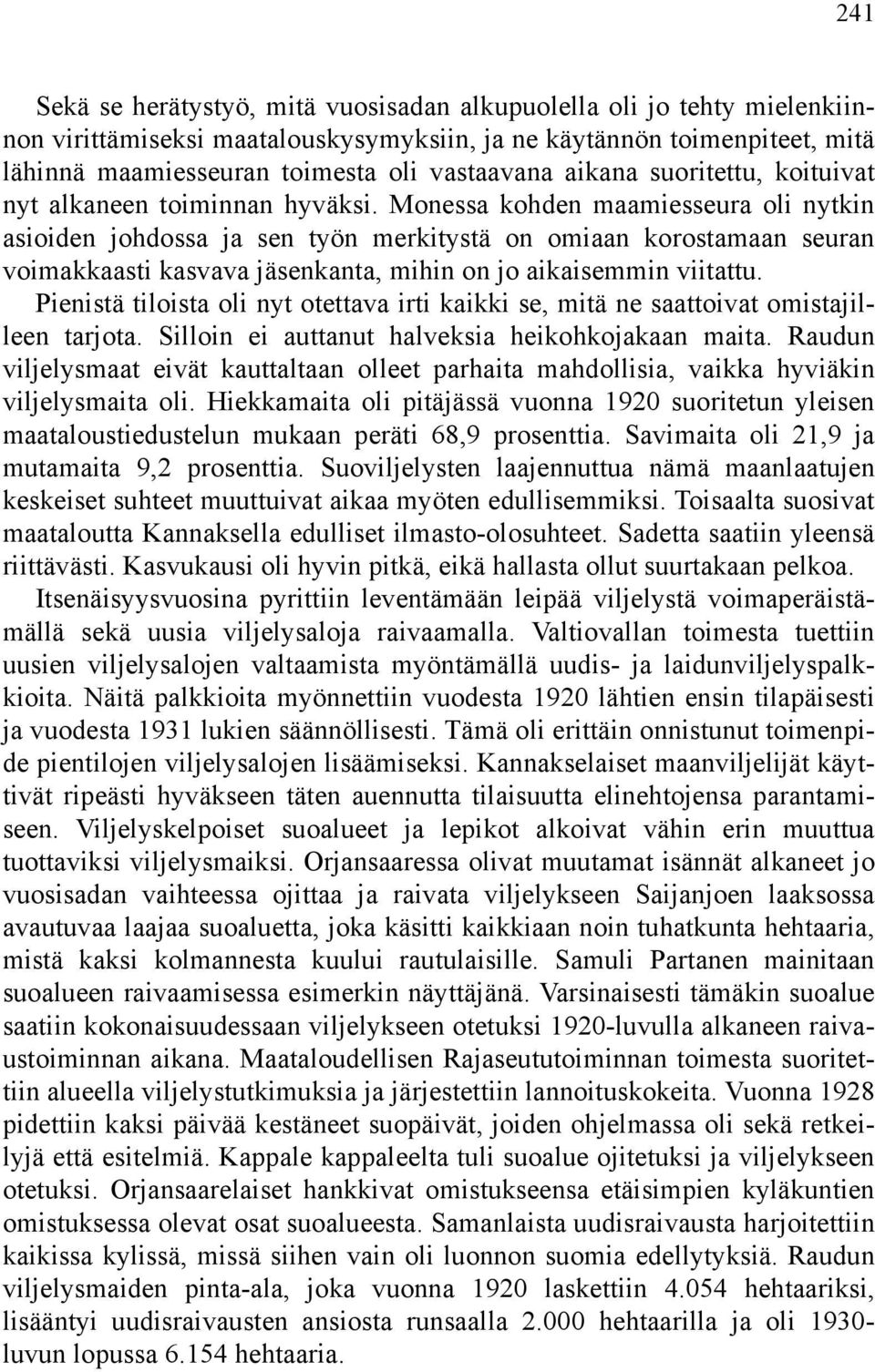 241

Sekä se herätystyö, mitä vuosisadan alkupuolella oli jo tehty mielenkiinnon virittämiseksi maatalouskysymyksiin, ja ne käytännön toimenpiteet, mitä lähinnä maamiesseuran toimesta oli vastaavana aikana suoritettu, koituivat nyt alkaneen toiminnan hyväksi. Monessa kohden maamiesseura oli nytkin asioiden johdossa ja sen työn merkitystä on omiaan korostamaan seuran voimakkaasti kasvava jäsenkanta, mihin on jo aikaisemmin viitattu. Pienistä tiloista oli nyt otettava irti kaikki se, mitä ne saattoivat omistajilleen tarjota. Silloin ei auttanut halveksia heikohkojakaan maita. Raudun viljelysmaat eivät kauttaltaan olleet parhaita mahdollisia, vaikka hyviäkin viljelysmaita oli. Hiekkamaita oli pitäjässä vuonna 1920 suoritetun yleisen maataloustiedustelun mukaan peräti 68,9 prosenttia. Savimaita oli 21,9 ja mutamaita 9,2 prosenttia. Suoviljelysten laajennuttua nämä maanlaatujen keskeiset suhteet muuttuivat aikaa myöten edullisemmiksi. Toisaalta suosivat maataloutta Kannaksella edulliset ilmasto-olosuhteet. Sadetta saatiin yleensä riittävästi. Kasvukausi oli hyvin pitkä, eikä hallasta ollut suurtakaan pelkoa. Itsenäisyysvuosina pyrittiin leventämään leipää viljelystä voimaperäistämällä sekä uusia viljelysaloja raivaamalla. Valtiovallan toimesta tuettiin uusien viljelysalojen valtaamista myöntämällä uudis- ja laidunviljelyspalkkioita. Näitä palkkioita myönnettiin vuodesta 1920 lähtien ensin tilapäisesti ja vuodesta 1931 lukien säännöllisesti. Tämä oli erittäin onnistunut toimenpide pientilojen viljelysalojen lisäämiseksi. Kannakselaiset maanviljelijät käyttivät ripeästi hyväkseen täten auennutta tilaisuutta elinehtojensa parantamiseen. Viljelyskelpoiset suoalueet ja lepikot alkoivat vähin erin muuttua tuottaviksi viljelysmaiksi. Orjansaaressa olivat muutamat isännät alkaneet jo vuosisadan vaihteessa ojittaa ja raivata viljelykseen Saijanjoen laaksossa avautuvaa laajaa suoaluetta, joka käsitti kaikkiaan noin tuhatkunta hehtaaria, mistä kaksi kolmannesta kuului rautulaisille. Samuli Partanen mainitaan suoalueen raivaamisessa esimerkin näyttäjänä. Varsinaisesti tämäkin suoalue saatiin kokonaisuudessaan viljelykseen otetuksi 1920-luvulla alkaneen raivaustoiminnan aikana. Maataloudellisen Rajaseututoiminnan toimesta suoritettiin alueella viljelystutkimuksia ja järjestettiin lannoituskokeita. Vuonna 1928 pidettiin kaksi päivää kestäneet suopäivät, joiden ohjelmassa oli sekä retkeilyjä että esitelmiä. Kappale kappaleelta tuli suoalue ojitetuksi ja viljelykseen otetuksi. Orjansaarelaiset hankkivat omistukseensa etäisimpien kyläkuntien omistuksessa olevat osat suoalueesta. Samanlaista uudisraivausta harjoitettiin kaikissa kylissä, missä siihen vain oli luonnon suomia edellytyksiä. Raudun viljelysmaiden pinta-ala, joka vuonna 1920 laskettiin 4.054 hehtaariksi, lisääntyi uudisraivausten ansiosta runsaalla 2.000 hehtaarilla ja oli 1930-luvun lopussa 6.154 hehtaaria.